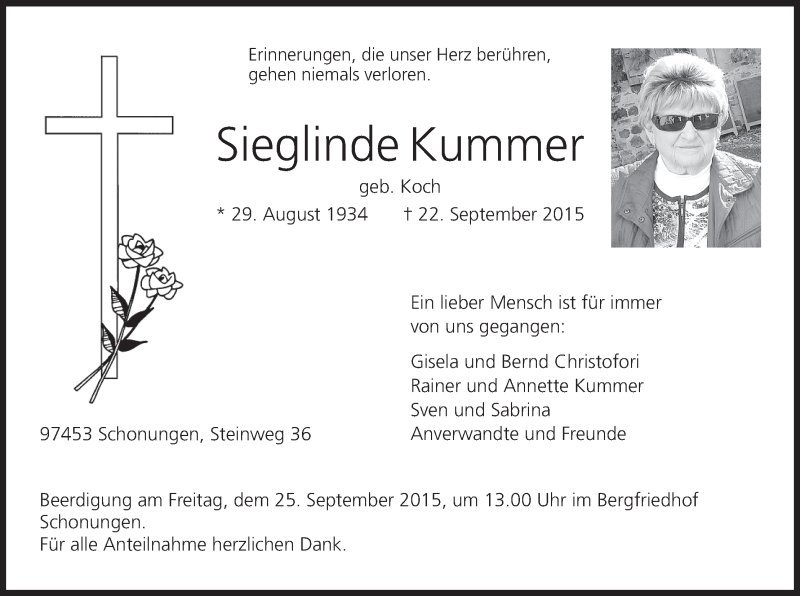 Erinnerungen, die unser Herz berühren, gehen niemals verloren.

Sieglinde Kummer

geb. Koch

* 29. August 1934 † 22. September 2015

Ein lieber Mensch ist für immer von uns gegangen:

Gisela und Bernd Christofori
Rainer und Annette Kummer
Sven und Sabrina
Anverwandte und Freunde

97453 Schonungen, Steinweg 36

Beerdigung am Freitag, dem 25. September 2015, um 13.00 Uhr im Bergfriedhof Schonungen.
Für alle Anteilnahme herzlichen Dank.